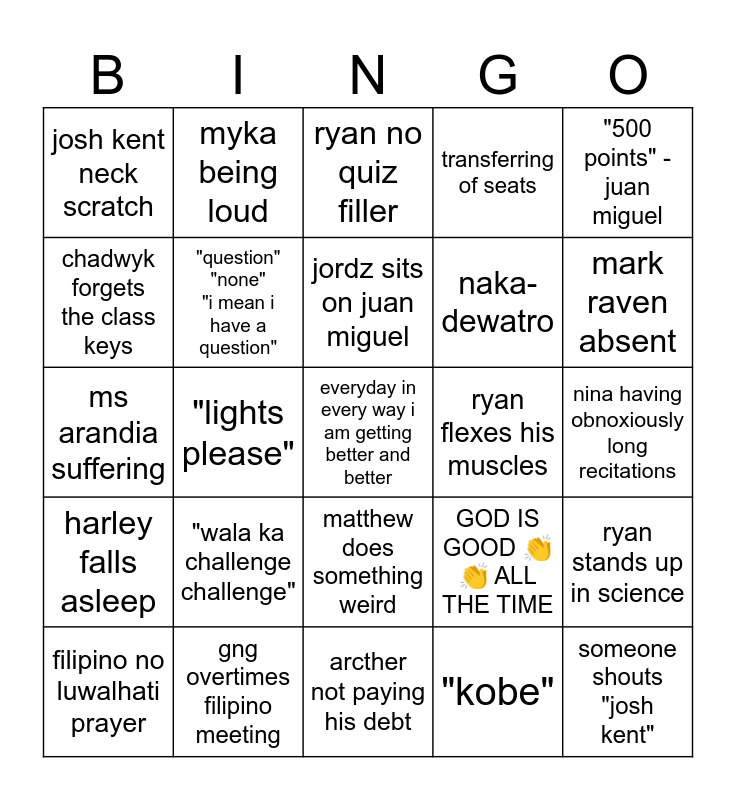 | B | I | N | G | O |
|---|---|---|---|---|
| josh kent neck scratch | myka being loud | ryan no quiz filler | transferring of seats | "500 points" - juan miguel |
| chadwyk forgets the class keys | "question" "none" "i mean i have a question" | jordz sits on juan miguel | naka-dewatro | mark raven absent |
| ms arandia suffering | "lights please" | everyday in every way i am getting better and better | ryan flexes his muscles | nina having obnoxiously long recitations |
| harley falls asleep | "wala ka challenge challenge" | matthew does something weird | GOD IS GOOD 👏 👏 ALL THE TIME | ryan stands up in science |
| filipino no luwalhati prayer | gng overtimes filipino meeting | arcther not paying his debt | "kobe" | someone shouts "josh kent" |